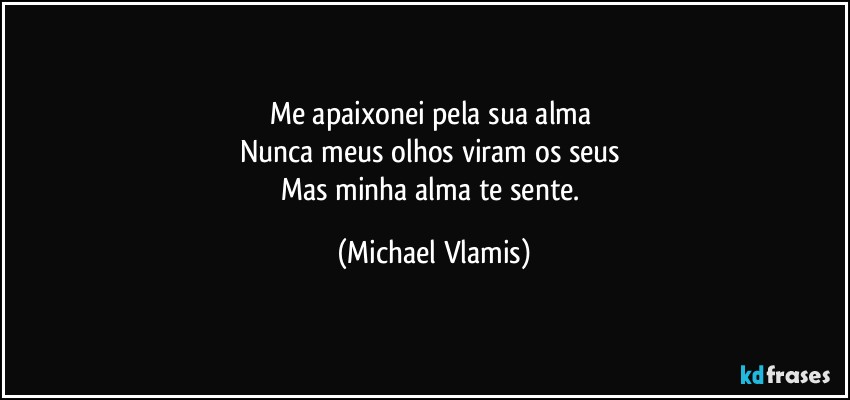 Me apaixonei pela sua alma
Nunca meus olhos viram os seus
Mas minha alma te sente.

(Michael Vlamis)

kdfrases